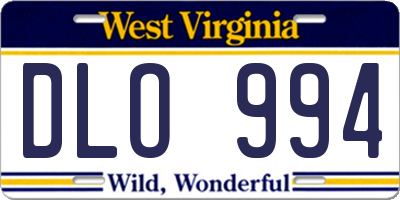 West Virginia

DLO 994

Wild, Wonderful